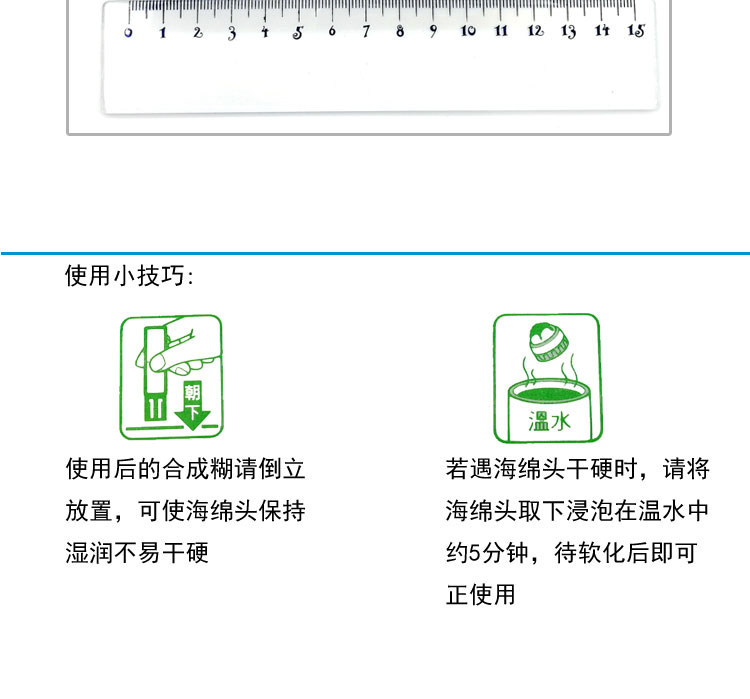 0 1 2 3 4 5 6 7 8 9 10 11 12 13 14 15

使用小技巧:

朝下

使用后的合成糊请倒立放置，可使海绵头保持湿润不易干硬

温水

若遇海绵头干硬时，请将海绵头取下浸泡在温水中约5分钟，待软化后即可正使用